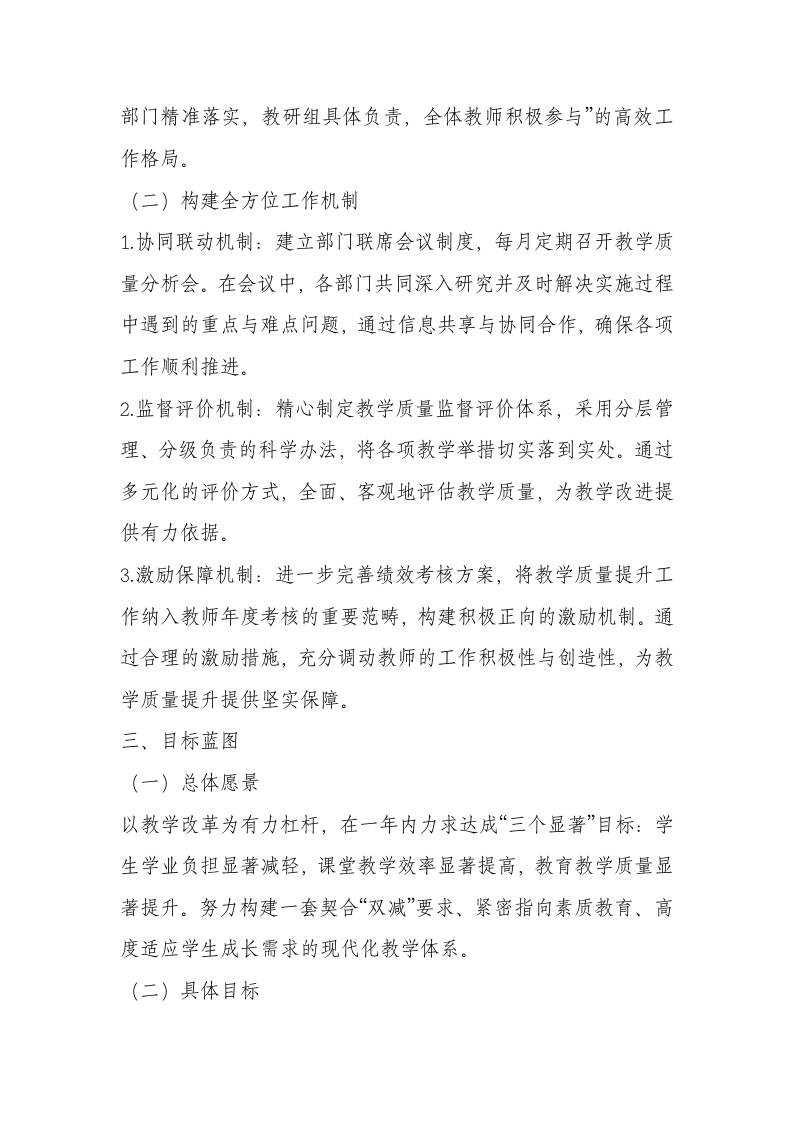 部门精准落实，教研组具体负责，全体教师积极参与”的高效工作格局。

（二）构建全方位工作机制

1.协同联动机制：建立部门联席会议制度，每月定期召开教学质量分析会。在会议中，各部门共同深入研究并及时解决实施过程中遇到的重点与难点问题，通过信息共享与协同合作，确保各项工作顺利推进。

2.监督评价机制：精心制定教学质量监督评价体系，采用分层管理、分级负责的科学办法，将各项教学举措切实落到实处。通过多元化的评价方式，全面、客观地评估教学质量，为教学改进提供有力依据。

3.激励保障机制：进一步完善绩效考核方案，将教学质量提升工作纳入教师年度考核的重要范畴，构建积极正向的激励机制。通过合理的激励措施，充分调动教师的工作积极性与创造性，为教学质量提升提供坚实保障。

三、目标蓝图

（一）总体愿景

以教学改革为有力杠杆，在一年内力求达成“三个显著”目标：学生学业负担显著减轻，课堂教学效率显著提高，教育教学质量显著提升。努力构建一套契合“双减”要求、紧密指向素质教育、高度适应学生成长需求的现代化教学体系。

（二）具体目标